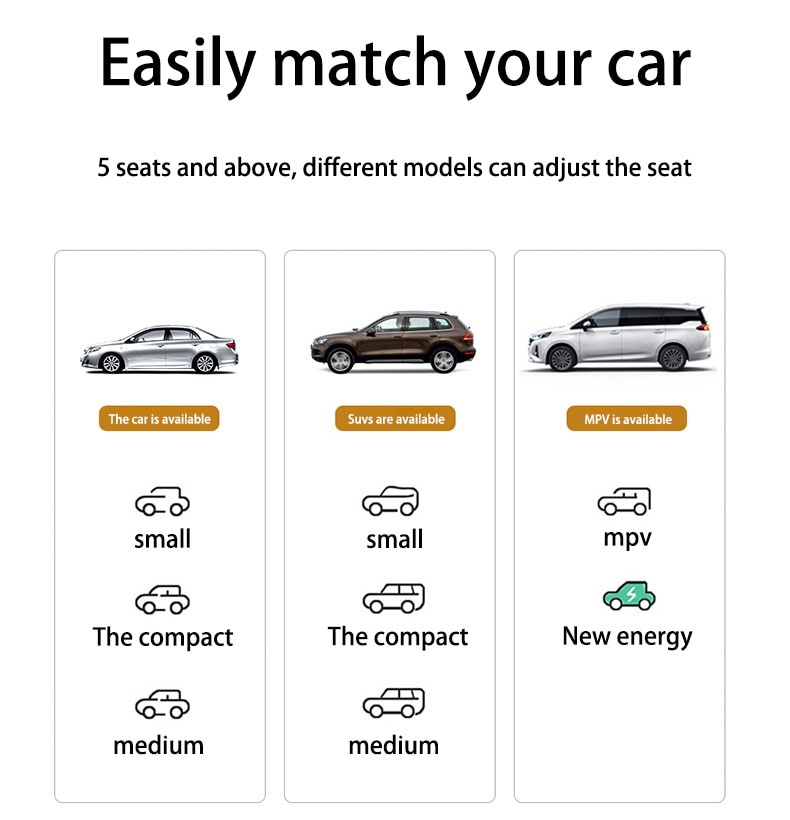 Easily match your car

5 seats and above, different models can adjust the seat

The car is available

small

The compact

medium

Suvs are available

small

The compact

medium

MPV is available

mpv

New energy